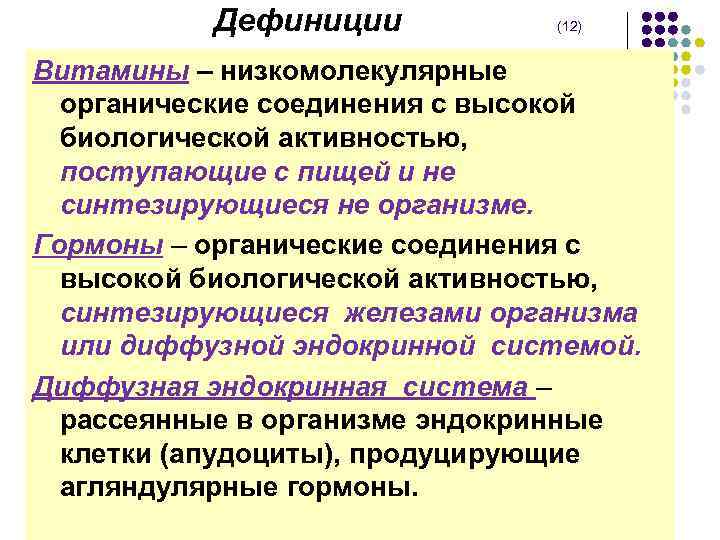 Дефиниции

(12)

Витамины – низкомолекулярные органические соединения с высокой биологической активностью, поступающие с пищей и не синтезирующиеся не организме.

Гормоны – органические соединения с высокой биологической активностью, синтезирующиеся железами организма или диффузной эндокринной системой.

Диффузная эндокринная система – рассеянные в организме эндокринные клетки (апудоциты), продуцирующие агляндулярные гормоны.